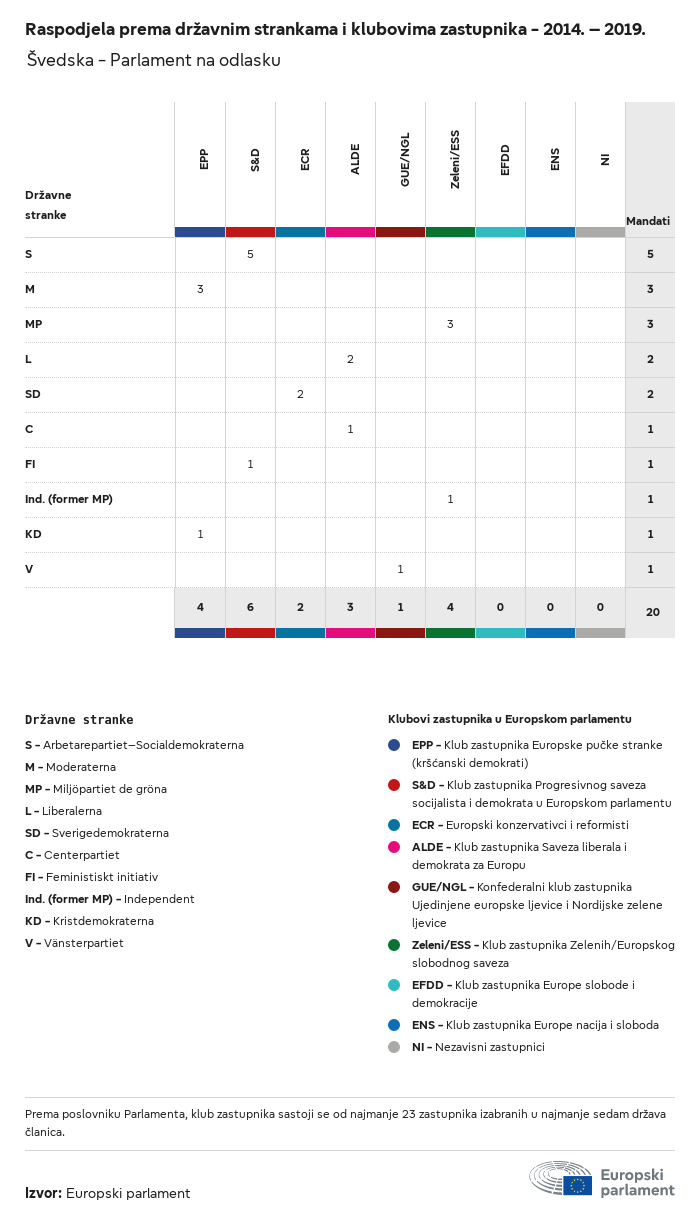 Raspodjela prema državnim strankama i klubovima zastupnika – 2014. – 2019.

Švedska – Parlament na odlasku

| Državne stranke | EPP | S&D | ECR | ALDE | GUE/NGL | Zeleni/ESS | EFDD | ENS | NI | Mandati |
|---|---|---|---|---|---|---|---|---|---|---|
| S | | 5 | | | | | | | | 5 |
| M | 3 | | | | | | | | | 3 |
| MP | | | | | | 3 | | | | 3 |
| L | | | | 2 | | | | | | 2 |
| SD | | | 2 | | | | | | | 2 |
| C | | | | 1 | | | | | | 1 |
| FI | | 1 | | | | | | | | 1 |
| Ind. (former MP) | | | | | | 1 | | | | 1 |
| KD | 1 | | | | | | | | | 1 |
| V | | | | | 1 | | | | | 1 |
| | 4 | 6 | 2 | 3 | 1 | 4 | 0 | 0 | 0 | 20 |

Državne stranke

S – Arbetarepartiet–Socialdemokraterna
M – Moderaterna
MP – Miljöpartiet de gröna
L – Liberalerna
SD – Sverigedemokraterna
C – Centerpartiet
FI – Feministiskt initiativ
Ind. (former MP) – Independent
KD – Kristdemokraterna
V – Vänsterpartiet

Klubovi zastupnika u Europskom parlamentu

EPP – Klub zastupnika Europske pučke stranke (kršćanski demokrati)
S&D – Klub zastupnika Progresivnog saveza socijalista i demokrata u Europskom parlamentu
ECR – Europski konzervativci i reformisti
ALDE – Klub zastupnika Saveza liberala i demokrata za Europu
GUE/NGL – Konfederalni klub zastupnika Ujedinjene europske ljevice i Nordijske zelene ljevice
Zeleni/ESS – Klub zastupnika Zelenih/Europskog slobodnog saveza
EFDD – Klub zastupnika Europe slobode i demokracije
ENS – Klub zastupnika Europe nacija i sloboda
NI – Nezavisni zastupnici

Prema poslovniku Parlamenta, klub zastupnika sastoji se od najmanje 23 zastupnika izabranih u najmanje sedam država članica.

Izvor: Europski parlament

Europski parlament